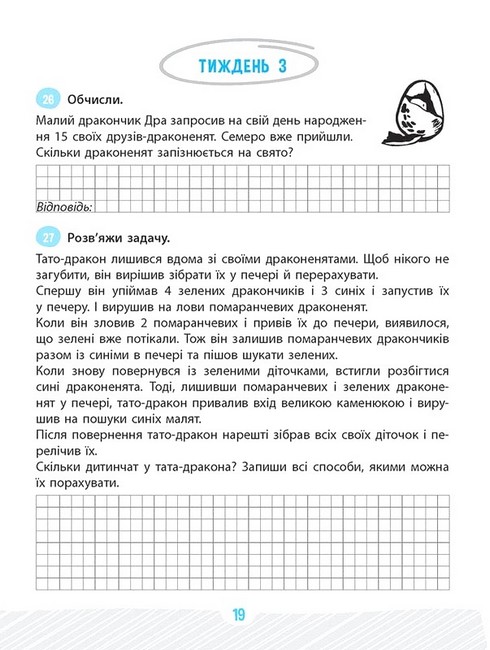 ТИЖДЕНЬ 3

26 Обчисли.

Малий дракончик Дра запросив на свій день народження 15 своїх друзів-драконенят. Семеро вже прийшли. Скільки драконенят запізнюється на свято?

Відповідь:

27 Розв'яжи задачу.

Тато-дракон лишився вдома зі своїми драконенятами. Щоб нікого не загубити, він вирішив зібрати їх у печері й перерахувати.
Спершу він упіймав 4 зелених дракончиків і 3 синіх і запустив їх у печеру. І вирушив на лови помаранчевих драконенят.
Коли він зловив 2 помаранчевих і привів їх до печери, виявилося, що зелені вже потікали. Тож він залишив помаранчевих дракончиків разом із синіми в печері та пішов шукати зелених.
Коли знову повернувся із зеленими діточками, встигли розбігтися сині драконенята. Тоді, лишивши помаранчевих і зелених драконенят у печері, тато-дракон привалив вхід великою каменюкою і вирушив на пошуки синіх малят.
Після повернення тато-дракон нарешті зібрав всіх своїх діточок і перелічив їх.
Скільки дитинчат у тата-дракона? Запиши всі способи, якими можна їх порахувати.

19